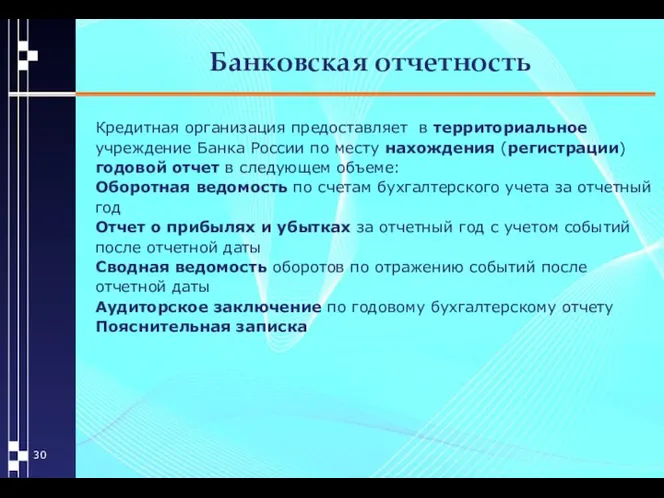 Банковская отчетность

Кредитная организация предоставляет в территориальное учреждение Банка России по месту нахождения (регистрации) годовой отчет в следующем объеме:
Оборотная ведомость по счетам бухгалтерского учета за отчетный год
Отчет о прибылях и убытках за отчетный год с учетом событий после отчетной даты
Сводная ведомость оборотов по отражению событий после отчетной даты
Аудиторское заключение по годовому бухгалтерскому отчету
Пояснительная записка

30